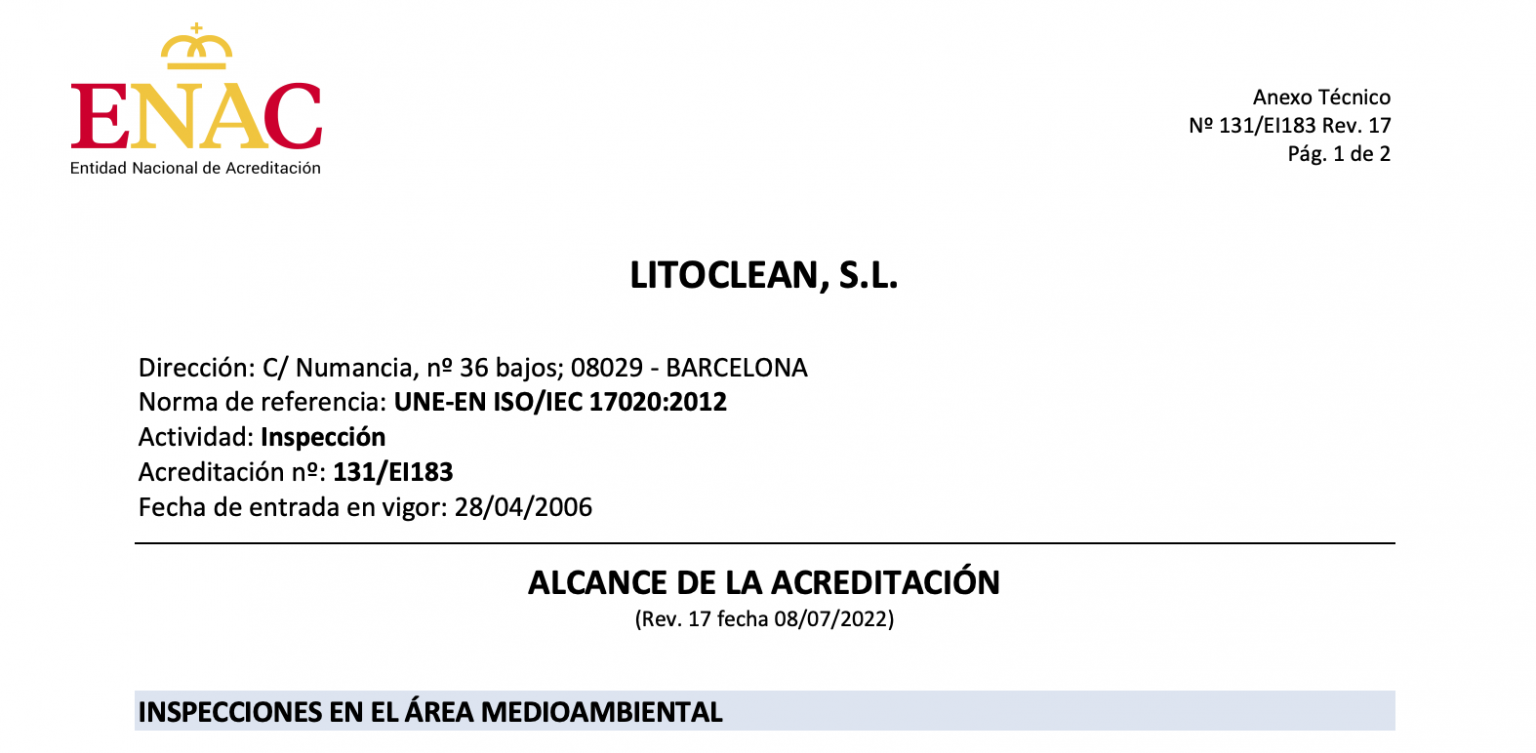 ENAC
Entidad Nacional de Acreditación

Anexo Técnico
Nº 131/EI183 Rev. 17
Pág. 1 de 2

LITOCLEAN, S.L.

Dirección: C/ Numancia, nº 36 bajos; 08029 - BARCELONA
Norma de referencia: UNE-EN ISO/IEC 17020:2012
Actividad: Inspección
Acreditación nº: 131/EI183
Fecha de entrada en vigor: 28/04/2006

ALCANCE DE LA ACREDITACIÓN
(Rev. 17 fecha 08/07/2022)

INSPECCIONES EN EL ÁREA MEDIOAMBIENTAL